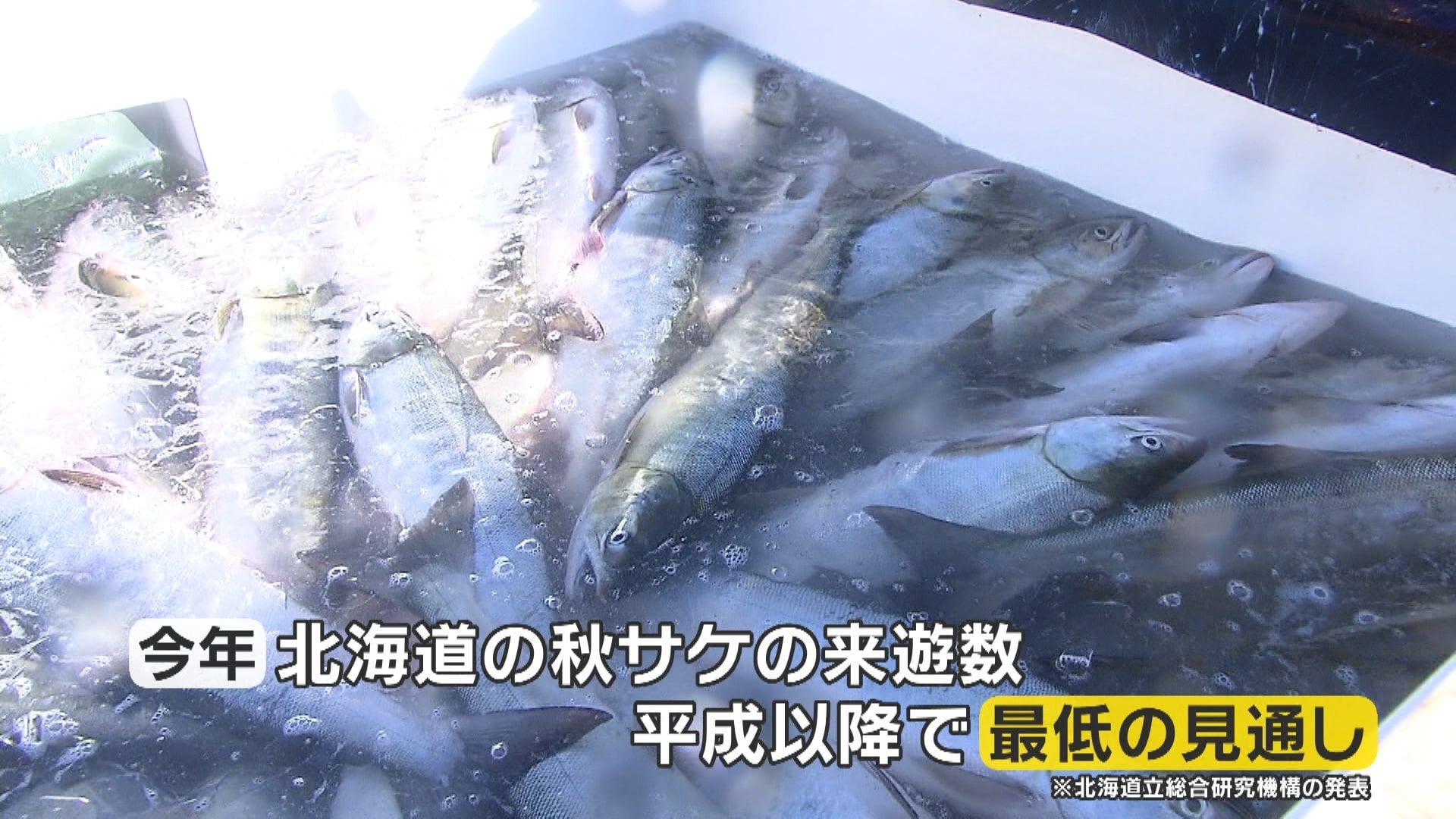 今年 北海道の秋サケの来遊数
平成以降で 最低の見通し
※北海道立総合研究機構の発表